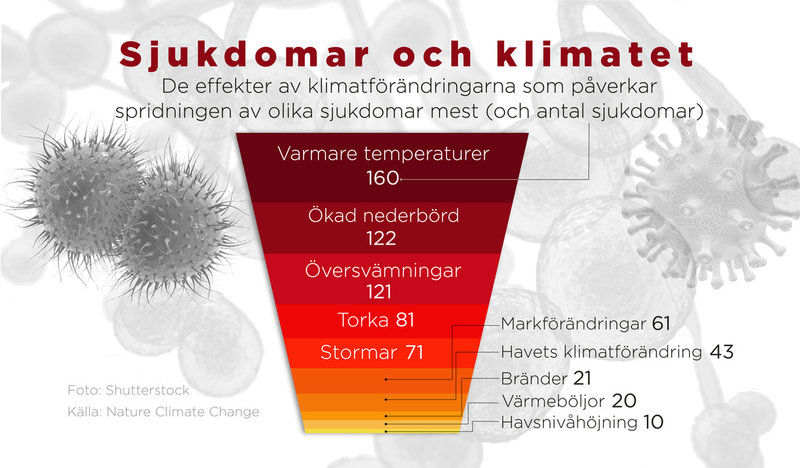 Sjukdomar och klimatet

De effekter av klimatförändringarna som påverkar spridningen av olika sjukdomar mest (och antal sjukdomar)

Varmare temperaturer
160

Ökad nederbörd
122

Översvämningar
121

Torka 81

Stormar 71

Markförändringar 61

Havets klimatförändring 43

Bränder 21

Värmeböljor 20

Havsnivåhöjning 10

Foto: Shutterstock
Källa: Nature Climate Change